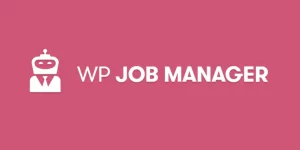 WP JOB MANAGER